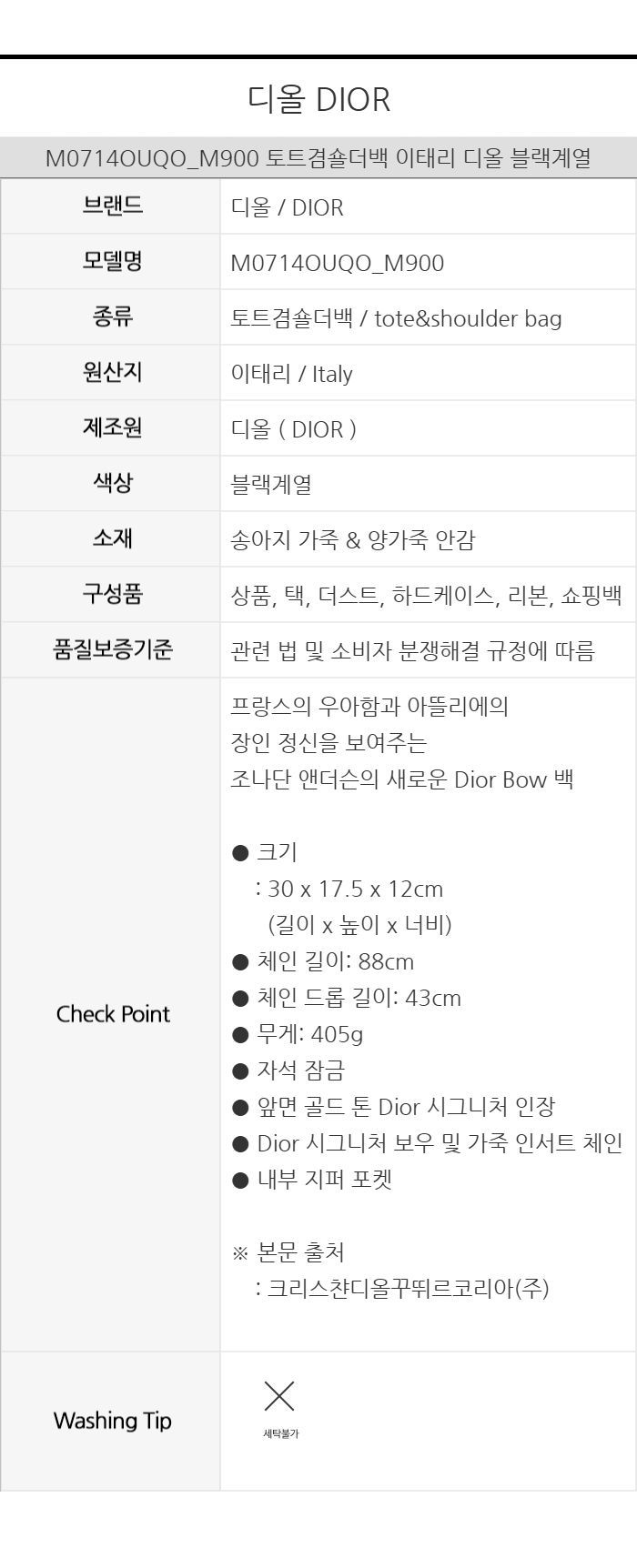 디올 DIOR

M0714OUQO_M900 토트겸숄더백 이태리 디올 블랙계열

브랜드
디올 / DIOR

모델명
M0714OUQO_M900

종류
토트겸숄더백 / tote&shoulder bag

원산지
이태리 / Italy

제조원
디올 ( DIOR )

색상
블랙계열

소재
송아지 가죽 & 양가죽 안감

구성품
상품, 택, 더스트, 하드케이스, 리본, 쇼핑백

품질보증기준
관련 법 및 소비자 분쟁해결 규정에 따름

Check Point

프랑스의 우아함과 아뜰리에의 장인 정신을 보여주는 조나단 앤더슨의 새로운 Dior Bow 백

• 크기
: 30 x 17.5 x 12cm
(길이 x 높이 x 너비)
• 체인 길이: 88cm
• 체인 드롭 길이: 43cm
• 무게: 405g
• 자석 잠금
• 앞면 골드 톤 Dior 시그니처 인장
• Dior 시그니처 보우 및 가죽 인서트 체인
• 내부 지퍼 포켓

※ 본문 출처
: 크리스챤디올꾸뛰르코리아(주)

Washing Tip

세탁불가